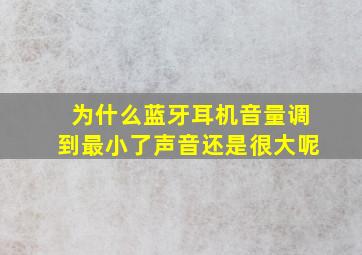 为什么蓝牙耳机音量调到最小了声音还是很大呢